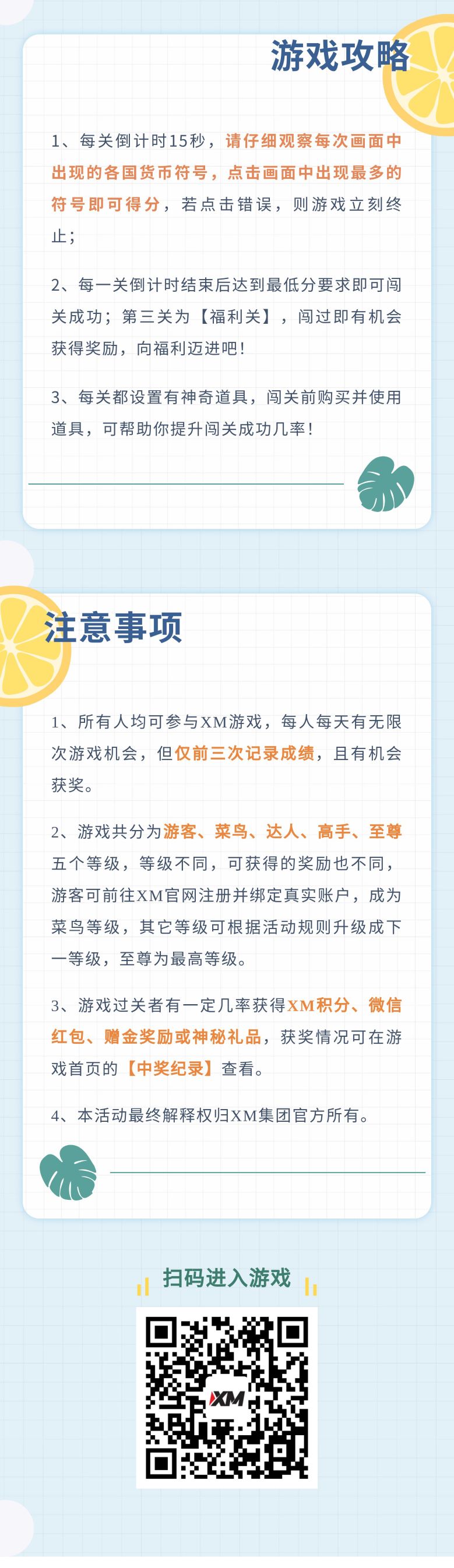 游戏攻略

1、每关倒计时15秒，请仔细观察每次画面中出现的各国货币符号，点击画面中出现最多的符号即可得分，若点击错误，则游戏立刻终止；

2、每一关倒计时结束后达到最低分要求即可闯关成功；第三关为【福利关】，闯过即有机会获得奖励，向福利迈进吧！

3、每关都设置有神奇道具，闯关前购买并使用道具，可帮助你提升闯关成功几率！

注意事项

1、所有人均可参与XM游戏，每人每天有无限次游戏机会，但仅前三次记录成绩，且有机会获奖。

2、游戏共分为游客、菜鸟、达人、高手、至尊五个等级，等级不同，可获得的奖励也不同，游客可前往XM官网注册并绑定真实账户，成为菜鸟等级，其它等级可根据活动规则升级成下一等级，至尊为最高等级。

3、游戏过关者有一定几率获得XM积分、微信红包、赠金奖励或神秘礼品，获奖情况可在游戏首页的【中奖纪录】查看。

4、本活动最终解释权归XM集团官方所有。

扫码进入游戏

XM